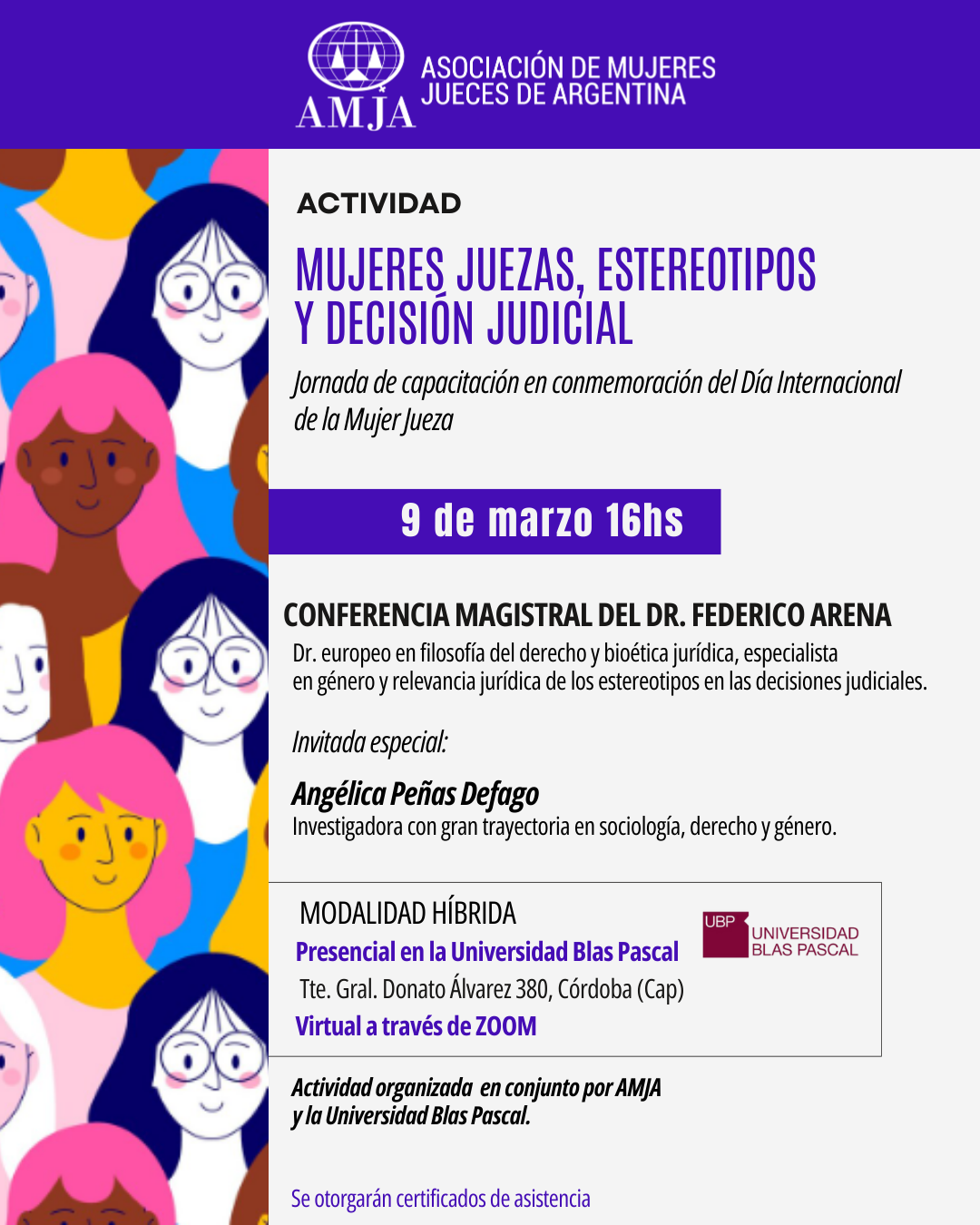 AMJA
ASOCIACIÓN DE MUJERES JUECES DE ARGENTINA

ACTIVIDAD

MUJERES JUEZAS, ESTEREOTIPOS Y DECISIÓN JUDICIAL

Jornada de capacitación en conmemoración del Día Internacional de la Mujer Jueza

9 de marzo 16hs

CONFERENCIA MAGISTRAL DEL DR. FEDERICO ARENA
Dr. europeo en filosofía del derecho y bioética jurídica, especialista en género y relevancia jurídica de los estereotipos en las decisiones judiciales.

Invitada especial:

Angélica Peñas Defago
Investigadora con gran trayectoria en sociología, derecho y género.

MODALIDAD HÍBRIDA
Presencial en la Universidad Blas Pascal
Tte. Gral. Donato Álvarez 380, Córdoba (Cap)
Virtual a través de ZOOM

UBP UNIVERSIDAD BLAS PASCAL

Actividad organizada en conjunto por AMJA y la Universidad Blas Pascal.

Se otorgarán certificados de asistencia